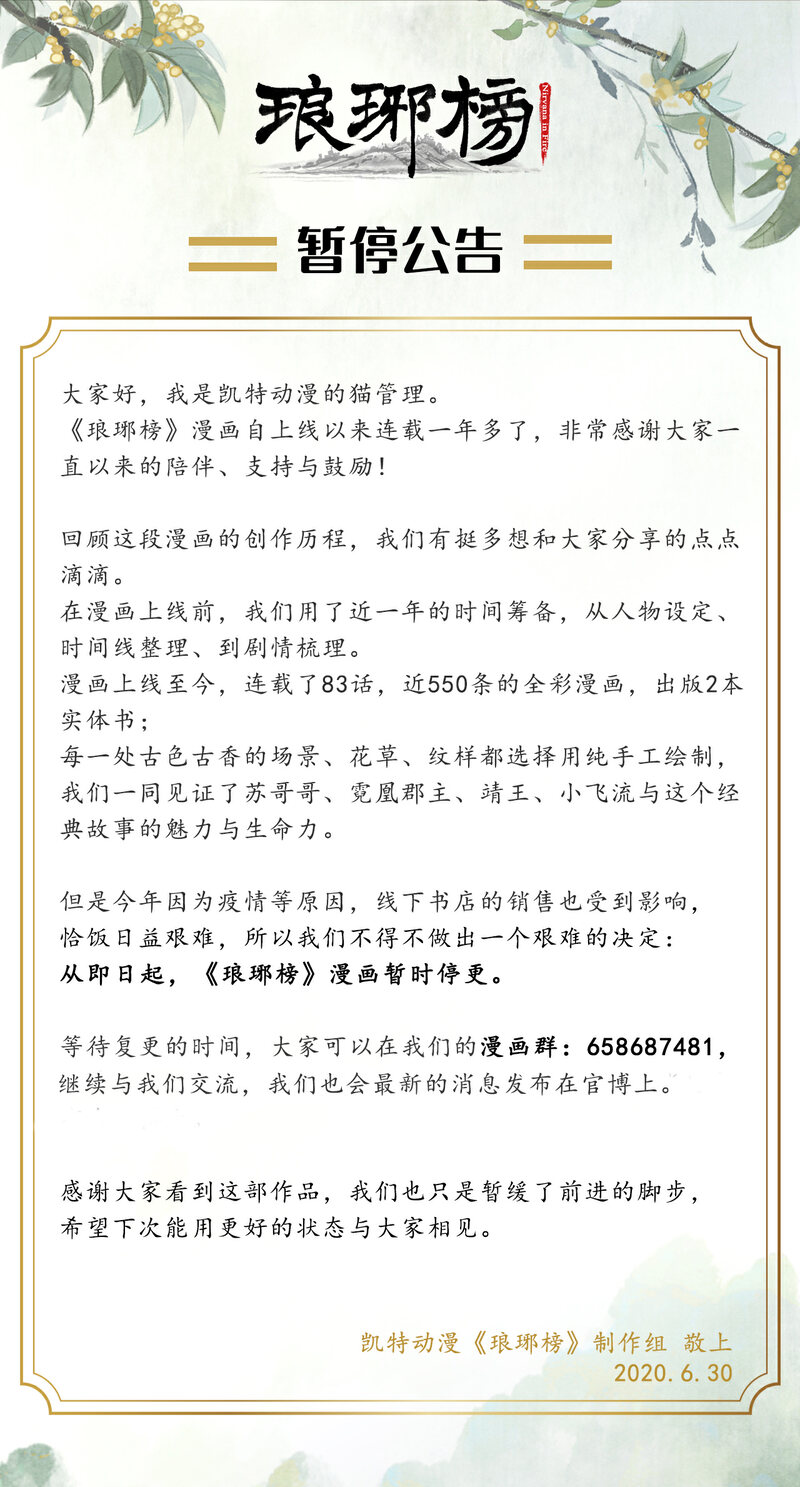 琅琊榜
Nirvana in Fire

暂停公告

大家好，我是凯特动漫的猫管理。
《琅琊榜》漫画自上线以来连载一年多了，非常感谢大家一直以来的陪伴、支持与鼓励！

回顾这段漫画的创作历程，我们有挺多想和大家分享的点点滴滴。
在漫画上线前，我们用了近一年的时间筹备，从人物设定、时间线整理、到剧情梳理。
漫画上线至今，连载了83话，近550条的全彩漫画，出版2本实体书；
每一处古色古香的场景、花草、纹样都选择用纯手工绘制，我们一同见证了苏哥哥、霓凰郡主、靖王、小飞流与这个经典故事的魅力与生命力。

但是今年因为疫情等原因，线下书店的销售也受到影响，恰饭日益艰难，所以我们不得不做出一个艰难的决定：
从即日起，《琅琊榜》漫画暂时停更。

等待复更的时间，大家可以在我们的漫画群：658687481，继续与我们交流，我们也会最新的消息发布在官博上。

感谢大家看到这部作品，我们也只是暂缓了前进的脚步，希望下次能用更好的状态与大家相见。

凯特动漫《琅琊榜》制作组 敬上
2020.6.30